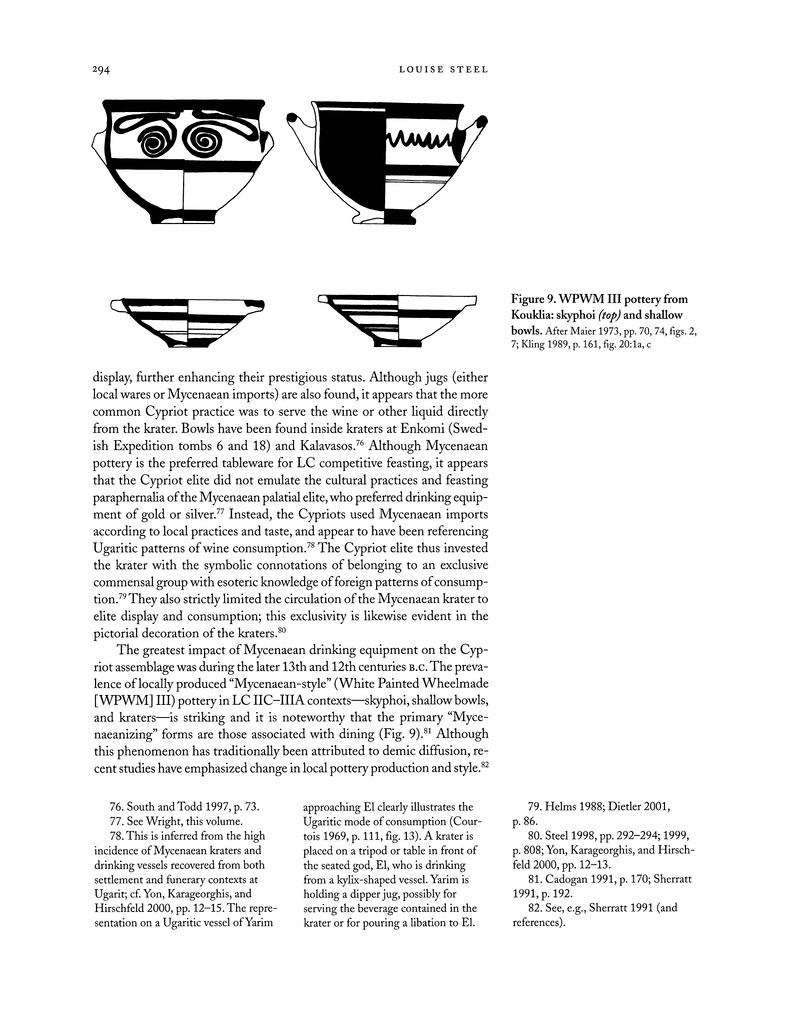 294 LOUISE STEEL

Figure 9. WPWM III pottery from Kouklia: skyphoi (top) and shallow bowls. After Maier 1973, pp. 70, 74, figs. 2, 7; Kling 1989, p. 161, fig. 20:1a, c

display, further enhancing their prestigious status. Although jugs (either local wares or Mycenaean imports) are also found, it appears that the more common Cypriot practice was to serve the wine or other liquid directly from the krater. Bowls have been found inside kraters at Enkomi (Swedish Expedition tombs 6 and 18) and Kalavasos.$^{76}$ Although Mycenaean pottery is the preferred tableware for LC competitive feasting, it appears that the Cypriot elite did not emulate the cultural practices and feasting paraphernalia of the Mycenaean palatial elite, who preferred drinking equipment of gold or silver.$^{77}$ Instead, the Cypriots used Mycenaean imports according to local practices and taste, and appear to have been referencing Ugaritic patterns of wine consumption.$^{78}$ The Cypriot elite thus invested the krater with the symbolic connotations of belonging to an exclusive commensal group with esoteric knowledge of foreign patterns of consumption.$^{79}$ They also strictly limited the circulation of the Mycenaean krater to elite display and consumption; this exclusivity is likewise evident in the pictorial decoration of the kraters.$^{80}$

The greatest impact of Mycenaean drinking equipment on the Cypriot assemblage was during the later 13th and 12th centuries B.C. The prevalence of locally produced "Mycenaean-style" (White Painted Wheelmade [WPWM] III) pottery in LC IIC–IIIA contexts—skyphoi, shallow bowls, and kraters—is striking and it is noteworthy that the primary "Mycenaeanizing" forms are those associated with dining (Fig. 9).$^{81}$ Although this phenomenon has traditionally been attributed to demic diffusion, recent studies have emphasized change in local pottery production and style.$^{82}$

76. South and Todd 1997, p. 73.
77. See Wright, this volume.
78. This is inferred from the high incidence of Mycenaean kraters and drinking vessels recovered from both settlement and funerary contexts at Ugarit; cf. Yon, Karageorghis, and Hirschfeld 2000, pp. 12–15. The representation on a Ugaritic vessel of Yarim approaching El clearly illustrates the Ugaritic mode of consumption (Courtois 1969, p. 111, fig. 13). A krater is placed on a tripod or table in front of the seated god, El, who is drinking from a kylix-shaped vessel. Yarim is holding a dipper jug, possibly for serving the beverage contained in the krater or for pouring a libation to El.

79. Helms 1988; Dietler 2001, p. 86.
80. Steel 1998, pp. 292–294; 1999, p. 808; Yon, Karageorghis, and Hirschfeld 2000, pp. 12–13.
81. Cadogan 1991, p. 170; Sherratt 1991, p. 192.
82. See, e.g., Sherratt 1991 (and references).